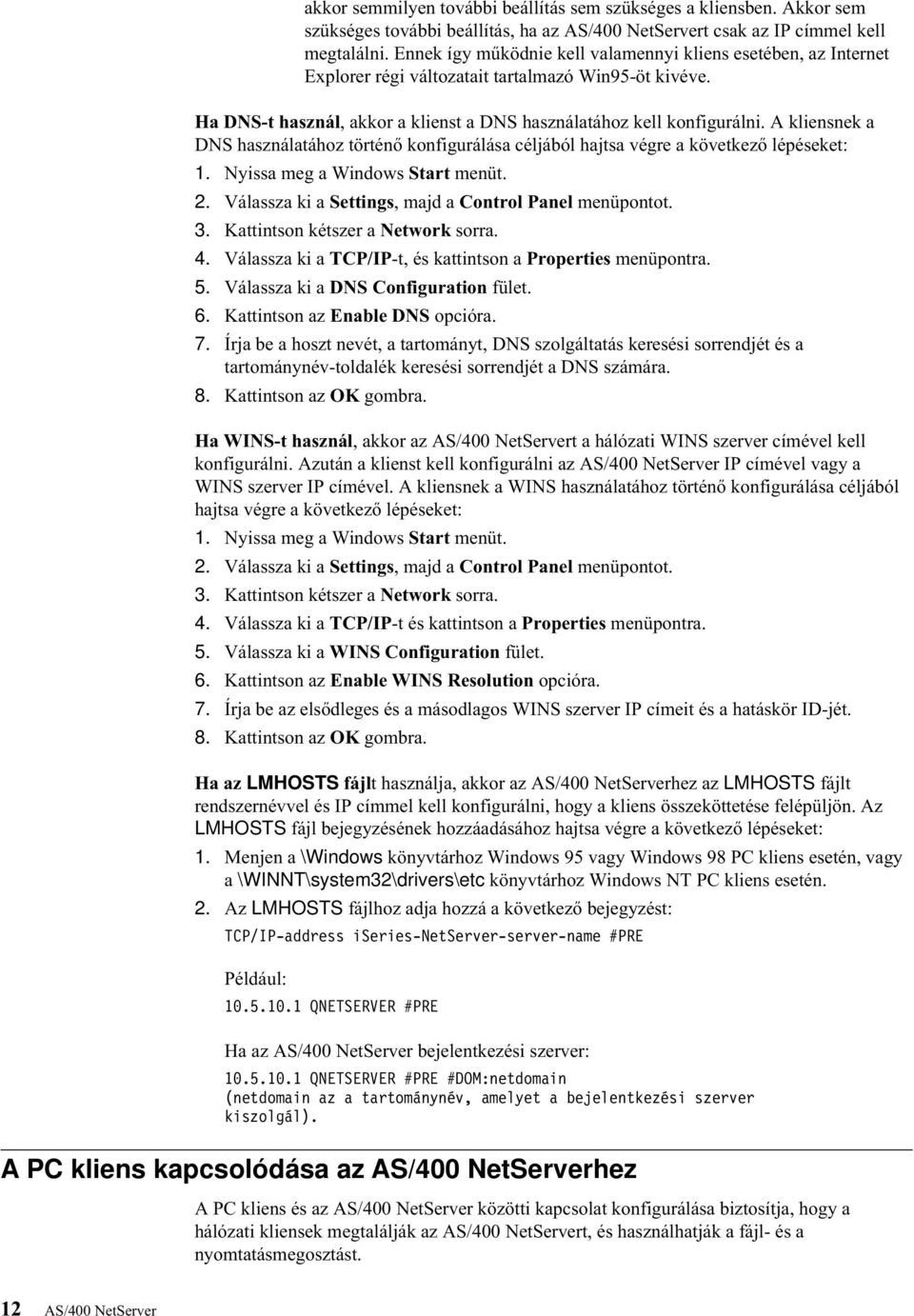 akkor semmilyen további beállítás sem szükséges a kliensben. Akkor sem szükséges további beállítás, ha az AS/400 NetServert csak az IP címmel kell megtalálni. Ennek így működnie kell valamennyi kliens esetében, az Internet Explorer régi változatait tartalmazó Win95-öt kivéve.

Ha DNS-t használ, akkor a klienst a DNS használatához kell konfigurálni. A kliensnek a DNS használatához történő konfigurálása céljából hajtsa végre a következő lépéseket:

1. Nyissa meg a Windows Start menüt.
2. Válassza ki a Settings, majd a Control Panel menüpontot.
3. Kattintson kétszer a Network sorra.
4. Válassza ki a TCP/IP-t, és kattintson a Properties menüpontra.
5. Válassza ki a DNS Configuration fület.
6. Kattintson az Enable DNS opcióra.
7. Írja be a hoszt nevét, a tartományt, DNS szolgáltatás keresési sorrendjét és a tartománynév-toldalék keresési sorrendjét a DNS számára.
8. Kattintson az OK gombra.

Ha WINS-t használ, akkor az AS/400 NetServert a hálózati WINS szerver címével kell konfigurálni. Azután a klienst kell konfigurálni az AS/400 NetServer IP címével vagy a WINS szerver IP címével. A kliensnek a WINS használatához történő konfigurálása céljából hajtsa végre a következő lépéseket:

1. Nyissa meg a Windows Start menüt.
2. Válassza ki a Settings, majd a Control Panel menüpontot.
3. Kattintson kétszer a Network sorra.
4. Válassza ki a TCP/IP-t és kattintson a Properties menüpontra.
5. Válassza ki a WINS Configuration fület.
6. Kattintson az Enable WINS Resolution opcióra.
7. Írja be az elsődleges és a másodlagos WINS szerver IP címeit és a hatáskör ID-jét.
8. Kattintson az OK gombra.

Ha az LMHOSTS fájlt használja, akkor az AS/400 NetServerhez az LMHOSTS fájlt rendszernévvel és IP címmel kell konfigurálni, hogy a kliens összeköttetése felépüljön. Az LMHOSTS fájl bejegyzésének hozzáadásához hajtsa végre a következő lépéseket:

1. Menjen a \Windows könyvtárhoz Windows 95 vagy Windows 98 PC kliens esetén, vagy a \WINNT\system32\drivers\etc könyvtárhoz Windows NT PC kliens esetén.
2. Az LMHOSTS fájlhoz adja hozzá a következő bejegyzést:

TCP/IP-address iSeries-NetServer-server-name #PRE

Például:

10.5.10.1 QNETSERVER #PRE

Ha az AS/400 NetServer bejelentkezési szerver:

10.5.10.1 QNETSERVER #PRE #DOM:netdomain
(netdomain az a tartománynév, amelyet a bejelentkezési szerver kiszolgál).

A PC kliens kapcsolódása az AS/400 NetServerhez

A PC kliens és az AS/400 NetServer közötti kapcsolat konfigurálása biztosítja, hogy a hálózati kliensek megtalálják az AS/400 NetServert, és használhatják a fájl- és a nyomtatásmegosztást.

12 AS/400 NetServer